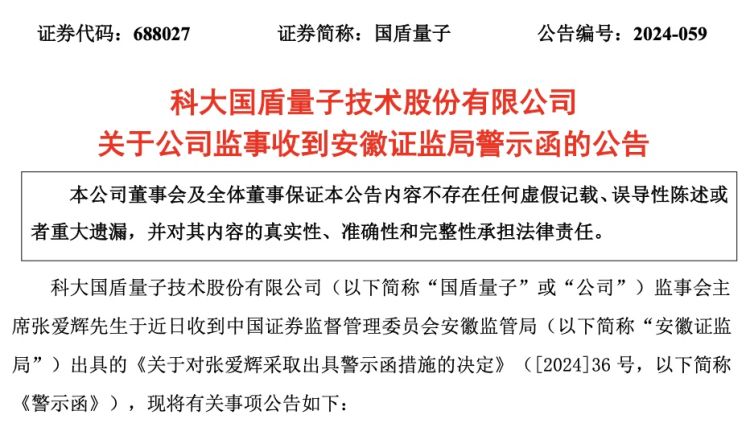 证券代码：688027　　证券简称：国盾量子　　公告编号：2024-059

科大国盾量子技术股份有限公司
关于公司监事收到安徽证监局警示函的公告

本公司董事会及全体董事保证本公告内容不存在任何虚假记载、误导性陈述或者重大遗漏，并对其内容的真实性、准确性和完整性承担法律责任。

科大国盾量子技术股份有限公司（以下简称“国盾量子”或“公司”）监事会主席张爱辉先生于近日收到中国证券监督管理委员会安徽监管局（以下简称“安徽证监局”）出具的《关于对张爱辉采取出具警示函措施的决定》（[2024]36 号，以下简称《警示函》），现将有关事项公告如下：